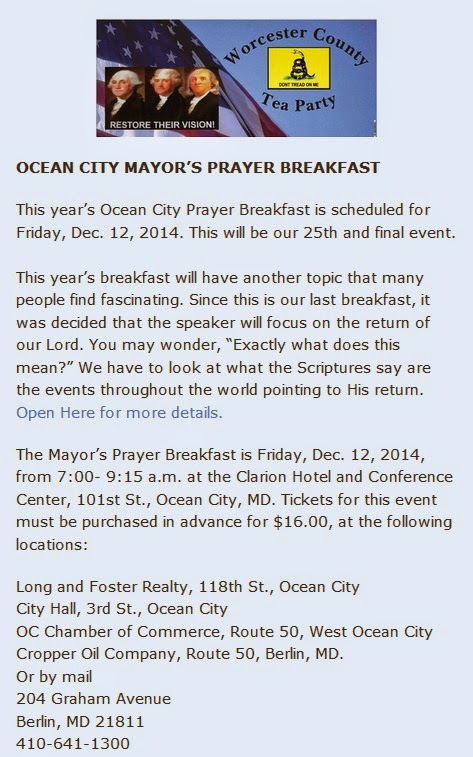 Worcester County
DONT TREAD ON ME
Tea Party
RESTORE THEIR VISION!

OCEAN CITY MAYOR'S PRAYER BREAKFAST

This year's Ocean City Prayer Breakfast is scheduled for Friday, Dec. 12, 2014. This will be our 25th and final event.

This year's breakfast will have another topic that many people find fascinating. Since this is our last breakfast, it was decided that the speaker will focus on the return of our Lord. You may wonder, "Exactly what does this mean?" We have to look at what the Scriptures say are the events throughout the world pointing to His return. Open Here for more details.

The Mayor's Prayer Breakfast is Friday, Dec. 12, 2014, from 7:00- 9:15 a.m. at the Clarion Hotel and Conference Center, 101st St., Ocean City, MD. Tickets for this event must be purchased in advance for $16.00, at the following locations:

Long and Foster Realty, 118th St., Ocean City
City Hall, 3rd St., Ocean City
OC Chamber of Commerce, Route 50, West Ocean City
Cropper Oil Company, Route 50, Berlin, MD.
Or by mail
204 Graham Avenue
Berlin, MD 21811
410-641-1300